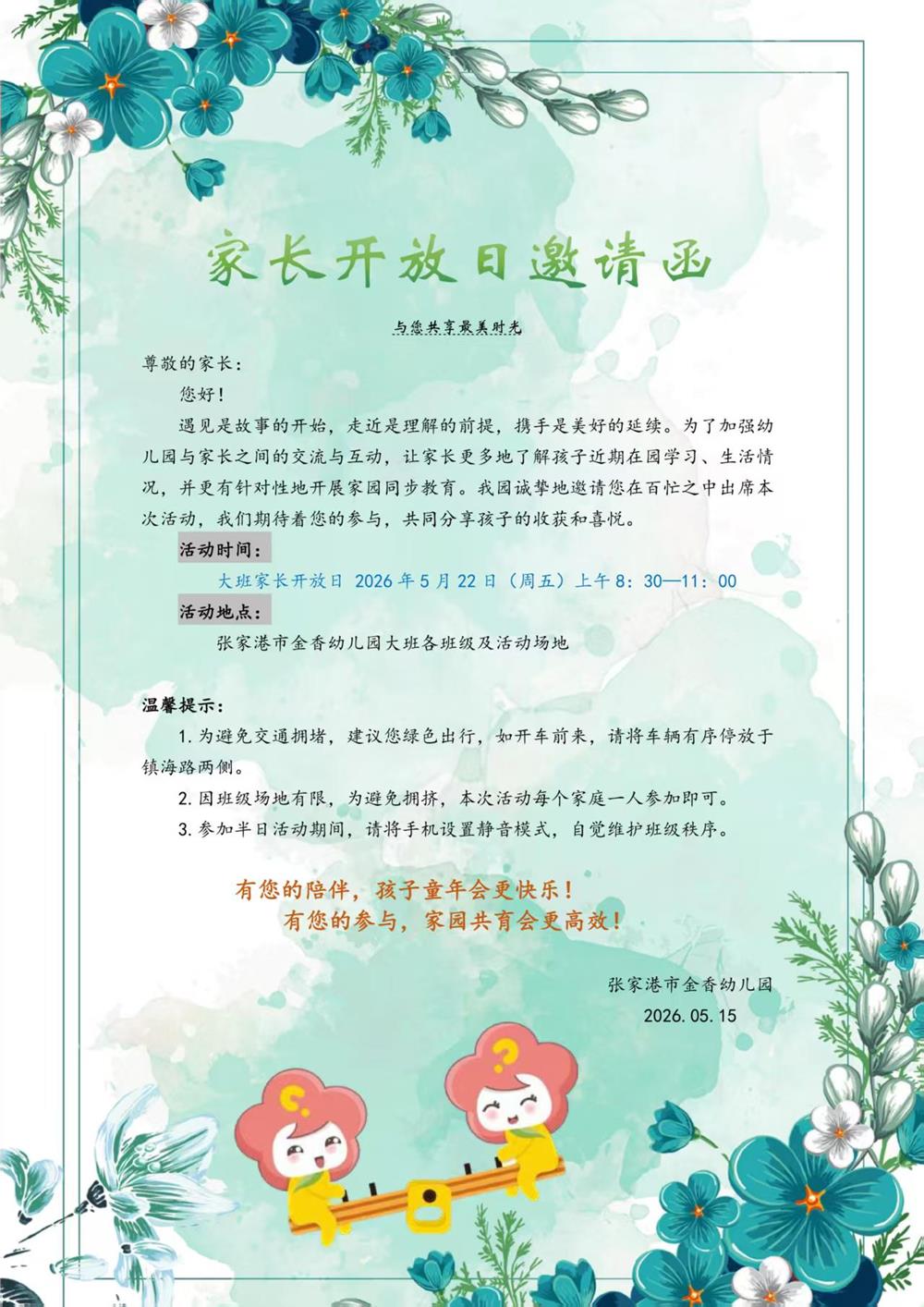 家长开放日邀请函

与您共享最美时光

尊敬的家长：

您好！

遇见是故事的开始，走近是理解的前提，携手是美好的延续。为了加强幼儿园与家长之间的交流与互动，让家长更多地了解孩子近期在园学习、生活情况，并更有针对性地开展家园同步教育。我园诚挚地邀请您在百忙之中出席本次活动，我们期待着您的参与，共同分享孩子的收获和喜悦。

活动时间：

大班家长开放日 2026年5月22日（周五）上午8：30—11：00

活动地点：

张家港市金香幼儿园大班各班级及活动场地

温馨提示：

1.为避免交通拥堵，建议您绿色出行，如开车前来，请将车辆有序停放于镇海路两侧。

2.因班级场地有限，为避免拥挤，本次活动每个家庭一人参加即可。

3.参加半日活动期间，请将手机设置静音模式，自觉维护班级秩序。

有您的陪伴，孩子童年会更快乐！
有您的参与，家园共育会更高效！

张家港市金香幼儿园
2026.05.15